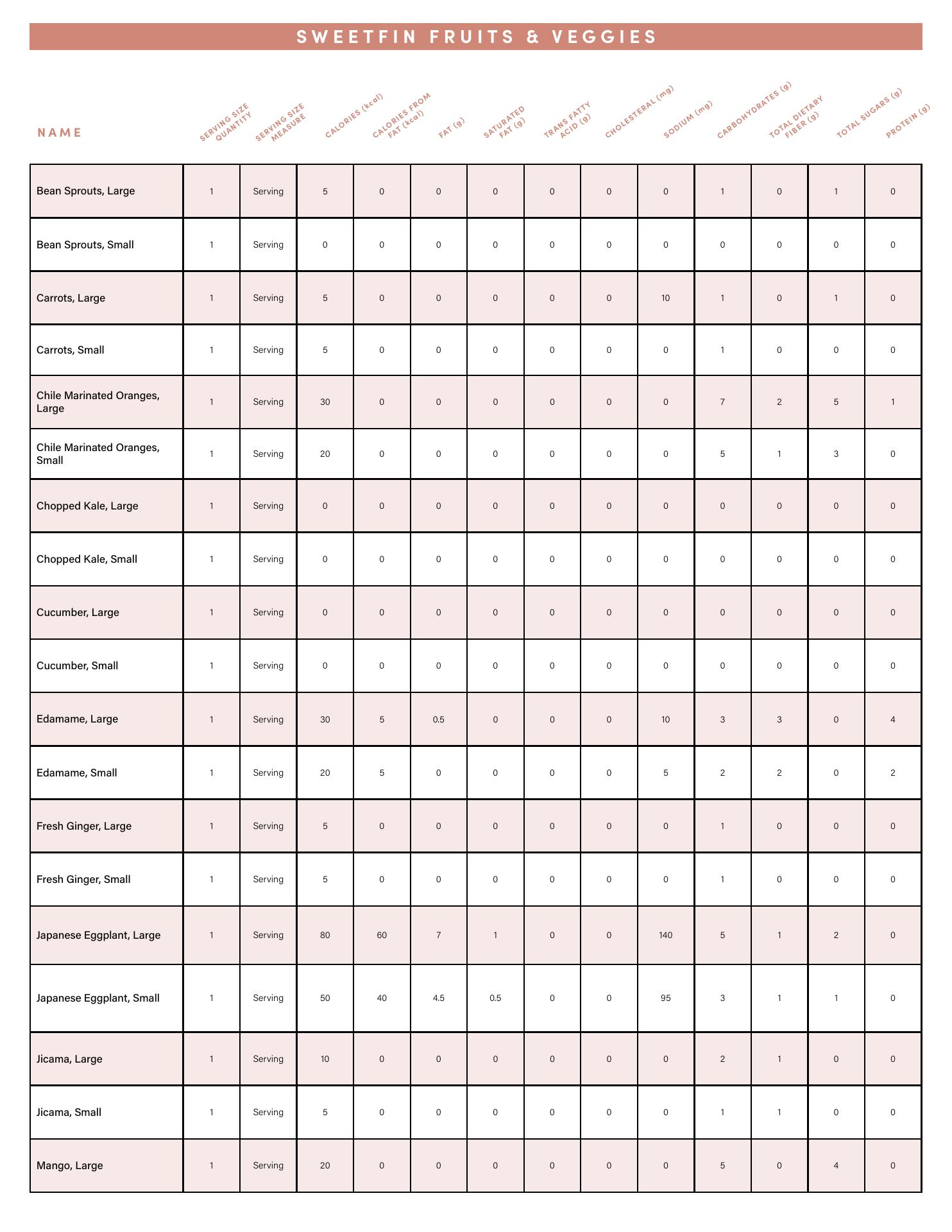 SWEETFIN FRUITS & VEGGIES

| NAME | SERVING SIZE QUANTITY | SERVING SIZE MEASURE | CALORIES (kcal) | CALORIES FROM FAT (kcal) | FAT (g) | SATURATED FAT (g) | TRANS FATTY ACID (g) | CHOLESTERAL (mg) | SODIUM (mg) | CARBOHYDRATES (g) | TOTAL DIETARY FIBER (g) | TOTAL SUGARS (g) | PROTEIN (g) |
|---|---|---|---|---|---|---|---|---|---|---|---|---|---|
| Bean Sprouts, Large | 1 | Serving | 5 | 0 | 0 | 0 | 0 | 0 | 0 | 1 | 0 | 1 | 0 |
| Bean Sprouts, Small | 1 | Serving | 0 | 0 | 0 | 0 | 0 | 0 | 0 | 0 | 0 | 0 | 0 |
| Carrots, Large | 1 | Serving | 5 | 0 | 0 | 0 | 0 | 0 | 10 | 1 | 0 | 1 | 0 |
| Carrots, Small | 1 | Serving | 5 | 0 | 0 | 0 | 0 | 0 | 0 | 1 | 0 | 0 | 0 |
| Chile Marinated Oranges, Large | 1 | Serving | 30 | 0 | 0 | 0 | 0 | 0 | 0 | 7 | 2 | 5 | 1 |
| Chile Marinated Oranges, Small | 1 | Serving | 20 | 0 | 0 | 0 | 0 | 0 | 0 | 5 | 1 | 3 | 0 |
| Chopped Kale, Large | 1 | Serving | 0 | 0 | 0 | 0 | 0 | 0 | 0 | 0 | 0 | 0 | 0 |
| Chopped Kale, Small | 1 | Serving | 0 | 0 | 0 | 0 | 0 | 0 | 0 | 0 | 0 | 0 | 0 |
| Cucumber, Large | 1 | Serving | 0 | 0 | 0 | 0 | 0 | 0 | 0 | 0 | 0 | 0 | 0 |
| Cucumber, Small | 1 | Serving | 0 | 0 | 0 | 0 | 0 | 0 | 0 | 0 | 0 | 0 | 0 |
| Edamame, Large | 1 | Serving | 30 | 5 | 0.5 | 0 | 0 | 0 | 10 | 3 | 3 | 0 | 4 |
| Edamame, Small | 1 | Serving | 20 | 5 | 0 | 0 | 0 | 0 | 5 | 2 | 2 | 0 | 2 |
| Fresh Ginger, Large | 1 | Serving | 5 | 0 | 0 | 0 | 0 | 0 | 0 | 1 | 0 | 0 | 0 |
| Fresh Ginger, Small | 1 | Serving | 5 | 0 | 0 | 0 | 0 | 0 | 0 | 1 | 0 | 0 | 0 |
| Japanese Eggplant, Large | 1 | Serving | 80 | 60 | 7 | 1 | 0 | 0 | 140 | 5 | 1 | 2 | 0 |
| Japanese Eggplant, Small | 1 | Serving | 50 | 40 | 4.5 | 0.5 | 0 | 0 | 95 | 3 | 1 | 1 | 0 |
| Jicama, Large | 1 | Serving | 10 | 0 | 0 | 0 | 0 | 0 | 0 | 2 | 1 | 0 | 0 |
| Jicama, Small | 1 | Serving | 5 | 0 | 0 | 0 | 0 | 0 | 0 | 1 | 1 | 0 | 0 |
| Mango, Large | 1 | Serving | 20 | 0 | 0 | 0 | 0 | 0 | 0 | 5 | 0 | 4 | 0 |